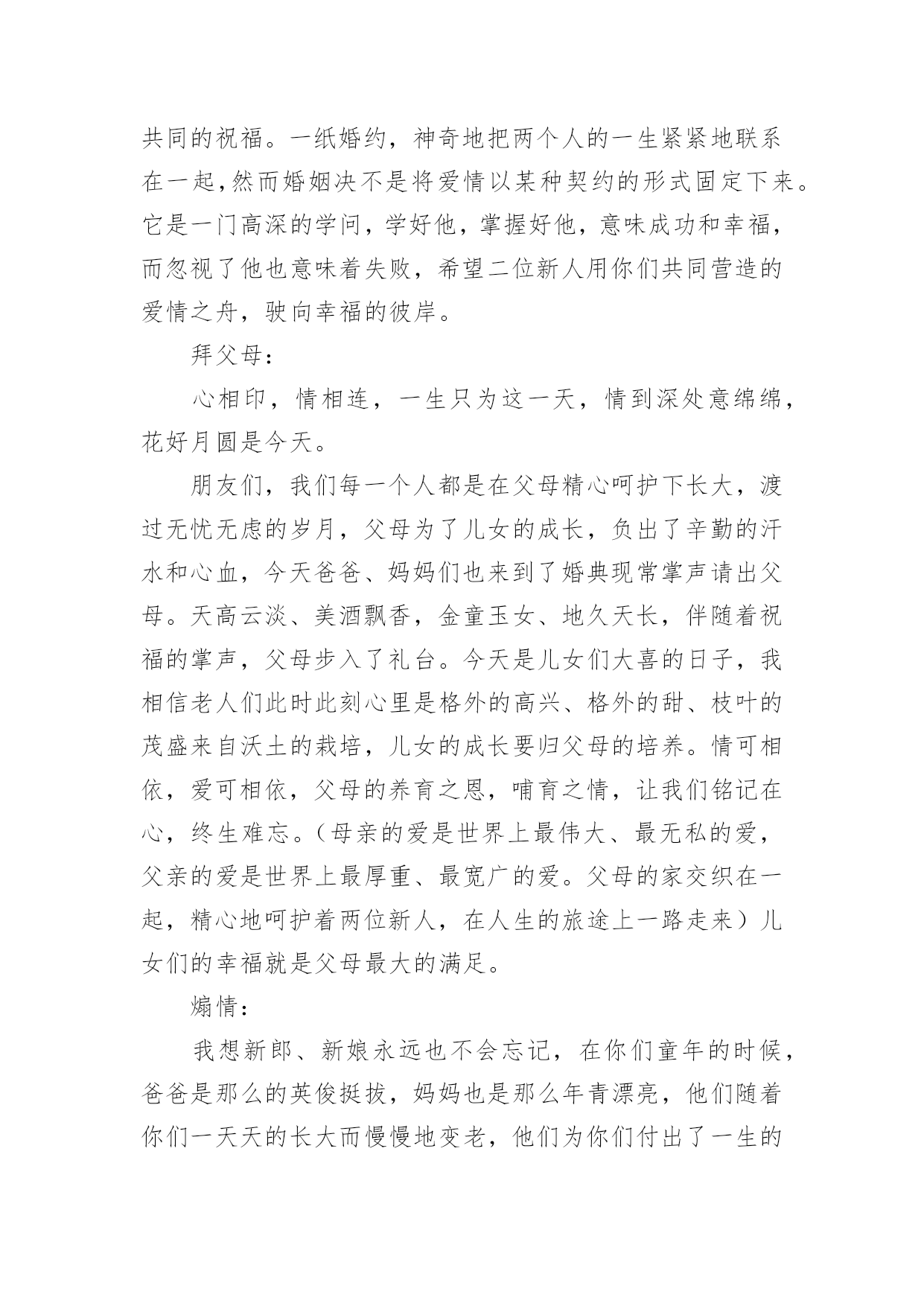 共同的祝福。一纸婚约，神奇地把两个人的一生紧紧地联系在一起,然而婚姻决不是将爱情以某种契约的形式固定下来。它是一门高深的学问，学好他，掌握好他，意味成功和幸福，而忽视了他也意味着失败，希望二位新人用你们共同营造的爱情之舟，驶向幸福的彼岸。

拜父母：

心相印，情相连，一生只为这一天，情到深处意绵绵，花好月圆是今天。

朋友们，我们每一个人都是在父母精心呵护下长大，渡过无忧无虑的岁月，父母为了儿女的成长，负出了辛勤的汗水和心血，今天爸爸、妈妈们也来到了婚典现常掌声请出父母。天高云淡、美酒飘香，金童玉女、地久天长，伴随着祝福的掌声，父母步入了礼台。今天是儿女们大喜的日子，我相信老人们此时此刻心里是格外的高兴、格外的甜、枝叶的茂盛来自沃土的栽培，儿女的成长要归父母的培养。情可相依，爱可相依，父母的养育之恩，哺育之情，让我们铭记在心，终生难忘。（母亲的爱是世界上最伟大、最无私的爱，父亲的爱是世界上最厚重、最宽广的爱。父母的家交织在一起，精心地呵护着两位新人，在人生的旅途上一路走来）儿女们的幸福就是父母最大的满足。

煽情：

我想新郎、新娘永远也不会忘记，在你们童年的时候，爸爸是那么的英俊挺拔，妈妈也是那么年青漂亮，他们随着你们一天天的长大而慢慢地变老，他们为你们付出了一生的